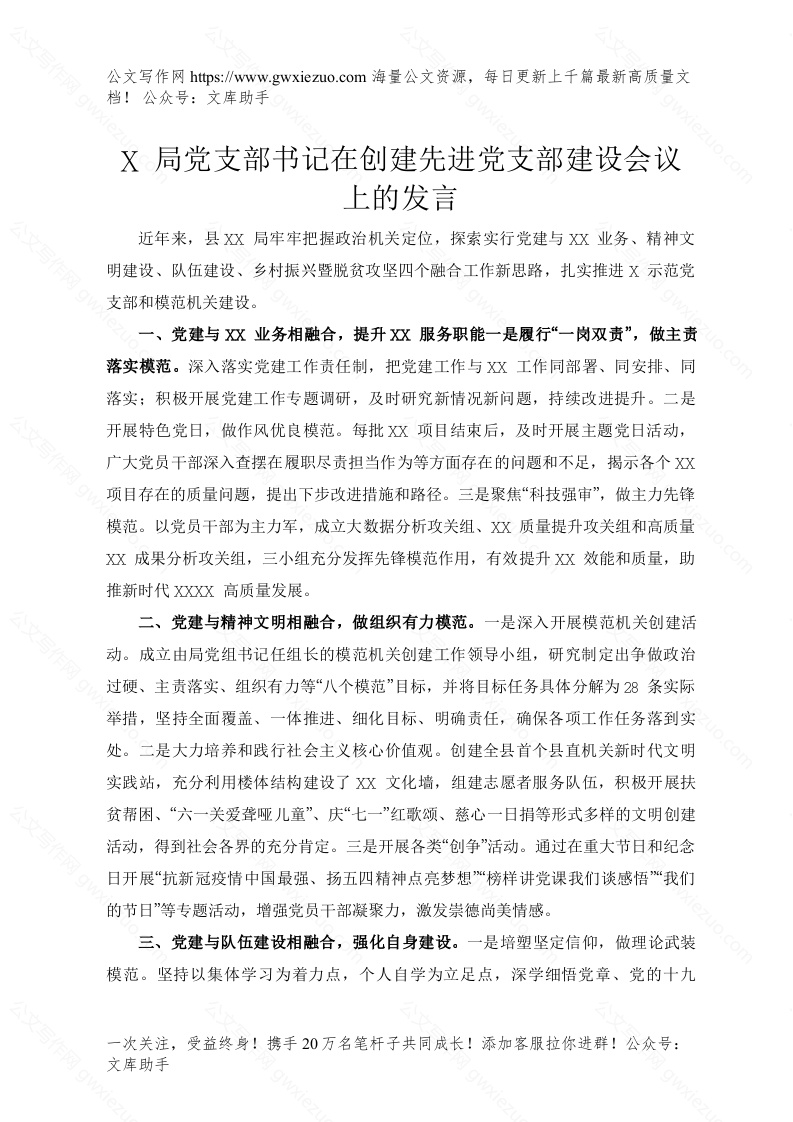 公文写作网 https://www.gwxiezuo.com 海量公文资源，每日更新上千篇最新高质量文档！ 公众号：文库助手

X 局党支部书记在创建先进党支部建设会议上的发言

近年来，县 XX 局牢牢把握政治机关定位，探索实行党建与 XX 业务、精神文明建设、队伍建设、乡村振兴暨脱贫攻坚四个融合工作新思路，扎实推进 X 示范党支部和模范机关建设。

一、党建与 XX 业务相融合，提升 XX 服务职能一是履行“一岗双责”，做主责落实模范。深入落实党建工作责任制，把党建工作与 XX 工作同部署、同安排、同落实；积极开展党建工作专题调研，及时研究新情况新问题，持续改进提升。二是开展特色党日，做作风优良模范。每批 XX 项目结束后，及时开展主题党日活动，广大党员干部深入查摆在履职尽责担当作为等方面存在的问题和不足，揭示各个 XX 项目存在的质量问题，提出下步改进措施和路径。三是聚焦“科技强审”，做主力先锋模范。以党员干部为主力军，成立大数据分析攻关组、XX 质量提升攻关组和高质量 XX 成果分析攻关组，三小组充分发挥先锋模范作用，有效提升 XX 效能和质量，助推新时代 XXXX 高质量发展。

二、党建与精神文明相融合，做组织有力模范。一是深入开展模范机关创建活动。成立由局党组书记任组长的模范机关创建工作领导小组，研究制定出争做政治过硬、主责落实、组织有力等“八个模范”目标，并将目标任务具体分解为 28 条实际举措，坚持全面覆盖、一体推进、细化目标、明确责任，确保各项工作任务落到实处。二是大力培养和践行社会主义核心价值观。创建全县首个县直机关新时代文明实践站，充分利用楼体结构建设了 XX 文化墙，组建志愿者服务队伍，积极开展扶贫帮困、“六一关爱聋哑儿童”、庆“七一”红歌颂、慈心一日捐等形式多样的文明创建活动，得到社会各界的充分肯定。三是开展各类“创争”活动。通过在重大节日和纪念日开展“抗新冠疫情中国最强、扬五四精神点亮梦想”“榜样讲党课我们谈感悟”“我们的节日”等专题活动，增强党员干部凝聚力，激发崇德尚美情感。

三、党建与队伍建设相融合，强化自身建设。一是培塑坚定信仰，做理论武装模范。坚持以集体学习为着力点，个人自学为立足点，深学细悟党章、党的十九

一次关注，受益终身！携手 20 万名笔杆子共同成长！添加客服拉你进群！公众号：文库助手